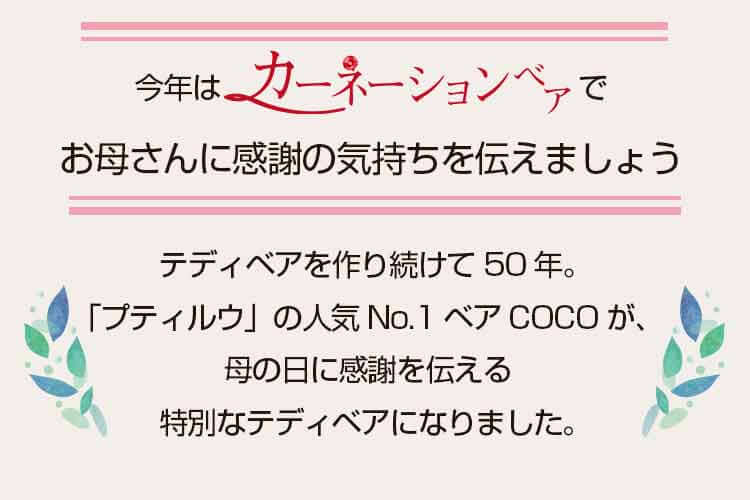 今年はカーネーションベアで
お母さんに感謝の気持ちを伝えましょう

テディベアを作り続けて 50 年。
「プティルウ」の人気 No.1 ベア COCO が、
母の日に感謝を伝える
特別なテディベアになりました。